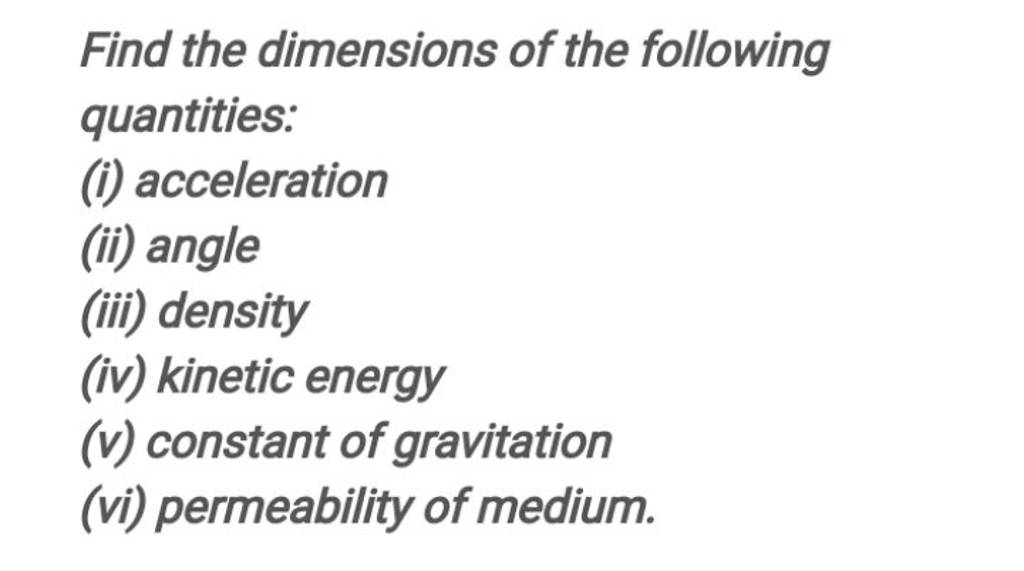 Find the dimensions of the following quantities:
(i) acceleration
(ii) angle
(iii) density
(iv) kinetic energy
(v) constant of gravitation
(vi) permeability of medium.